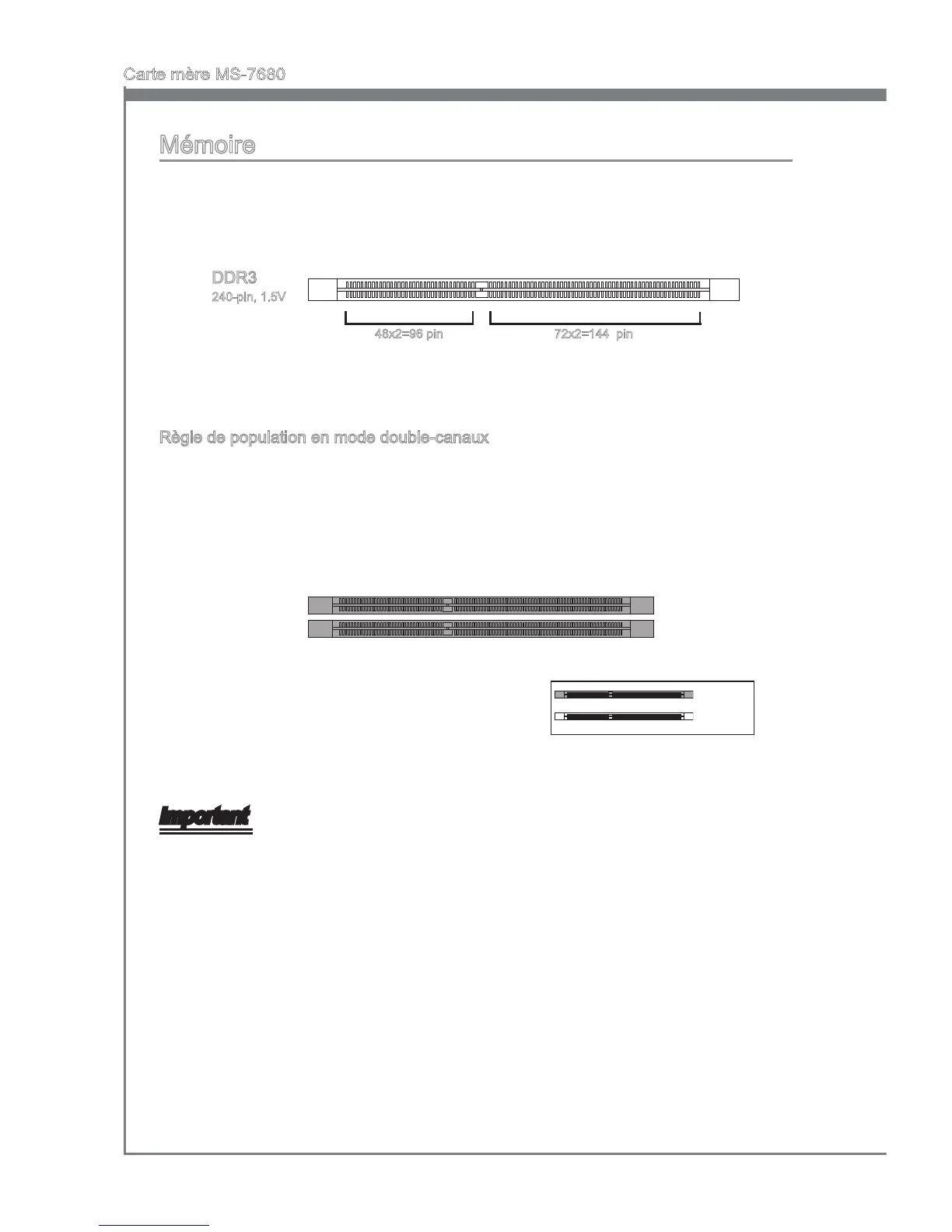 Carte mère MS-7680

Mémoire

DDR3
240-pin, 1.5V

48x2=96 pin

72x2=144 pin

Règle de population en mode double-canaux

Important